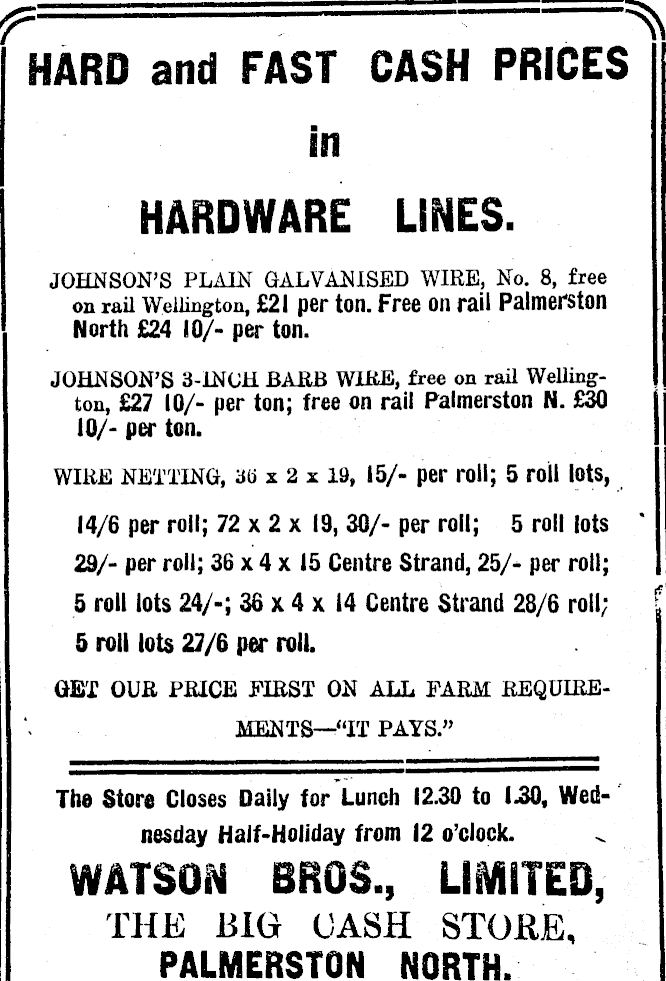 HARD and FAST CASH PRICES

in

HARDWARE LINES.

JOHNSON'S PLAIN GALVANISED WIRE, No. 8, free on rail Wellington, £21 per ton. Free on rail Palmerston North £24 10/- per ton.

JOHNSON'S 3-INCH BARB WIRE, free on rail Wellington, £27 10/- per ton; free on rail Palmerston N. £30 10/- per ton.

WIRE NETTING, 36 x 2 x 19, 15/- per roll; 5 roll lots, 14/6 per roll; 72 x 2 x 19, 30/- per roll; 5 roll lots 29/- per roll; 36 x 4 x 15 Centre Strand, 25/- per roll; 5 roll lots 24/-; 36 x 4 x 14 Centre Strand 28/6 roll; 5 roll lots 27/6 per roll.

GET OUR PRICE FIRST ON ALL FARM REQUIREMENTS—"IT PAYS."

The Store Closes Daily for Lunch 12.30 to 1.30, Wednesday Half-Holiday from 12 o'clock.

WATSON BROS., LIMITED,

THE BIG CASH STORE,

PALMERSTON NORTH.